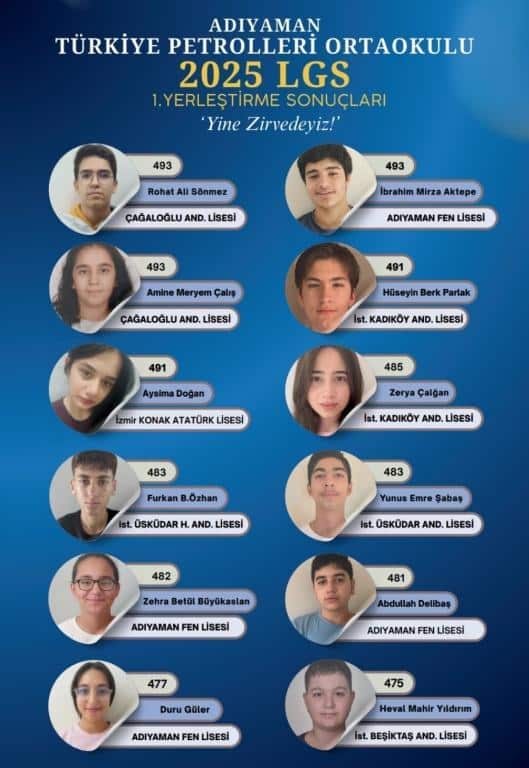 ADIYAMAN
TÜRKİYE PETROLLERİ ORTAOKULU
2025 LGS
1.YERLEŞTİRME SONUÇLARI
'Yine Zirvedeyiz!'

493
Rohat Ali Sönmez
ÇAĞALOĞLU AND. LİSESİ

493
Amine Meryem Çalış
ÇAĞALOĞLU AND. LİSESİ

491
Aysima Doğan
İzmir KONAK ATATÜRK LİSESİ

483
Furkan B.Özhan
İst. ÜSKÜDAR H. AND. LİSESİ

482
Zehra Betül Büyükaslan
ADIYAMAN FEN LİSESİ

477
Duru Güler
ADIYAMAN FEN LİSESİ

493
İbrahim Mirza Aktepe
ADIYAMAN FEN LİSESİ

491
Hüseyin Berk Parlak
İst. KADIKÖY AND. LİSESİ

485
Zerya Çalğan
İst. KADIKÖY AND. LİSESİ

483
Yunus Emre Şabaş
İst. ÜSKÜDAR AND. LİSESİ

481
Abdullah Delibaş
ADIYAMAN FEN LİSESİ

475
Heval Mahir Yıldırım
İst. BEŞİKTAŞ AND. LİSESİ